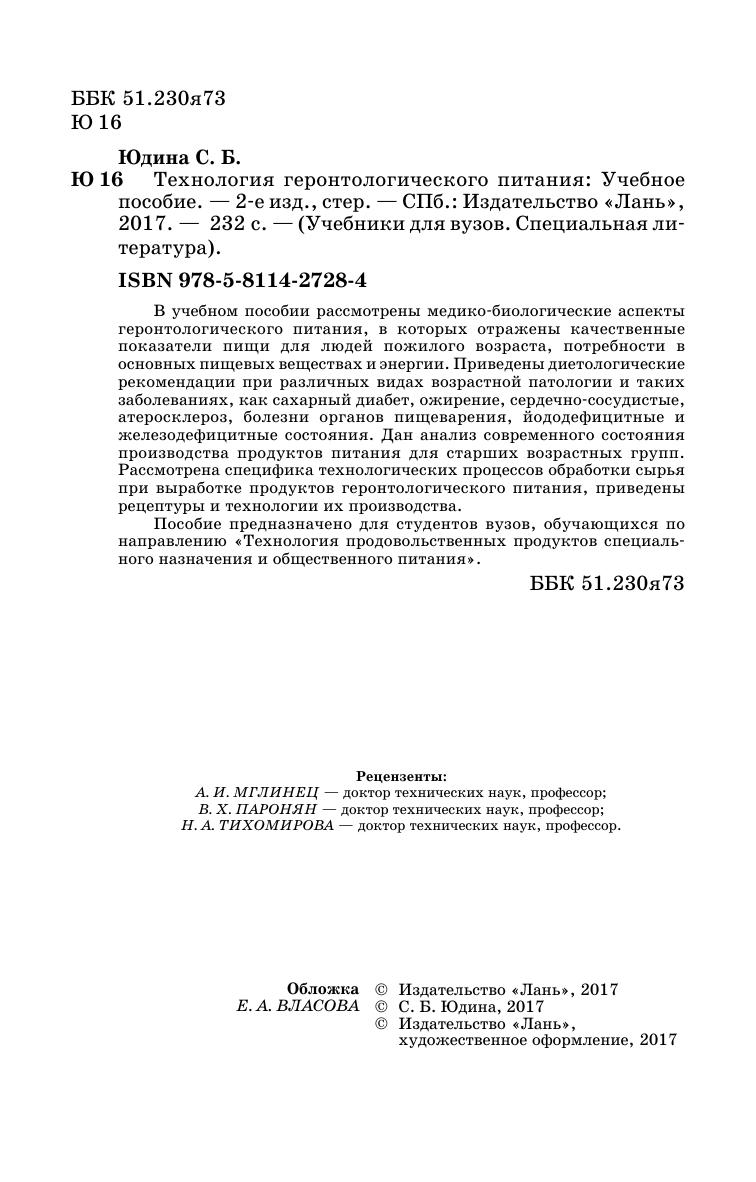 ББК 51.230я73
Ю 16

Юдина С. Б.
Ю 16 Технология геронтологического питания: Учебное пособие. — 2-е изд., стер. — СПб.: Издательство «Лань», 2017. — 232 с. — (Учебники для вузов. Специальная литература).

ISBN 978-5-8114-2728-4

В учебном пособии рассмотрены медико-биологические аспекты геронтологического питания, в которых отражены качественные показатели пищи для людей пожилого возраста, потребности в основных пищевых веществах и энергии. Приведены диетологические рекомендации при различных видах возрастной патологии и таких заболеваниях, как сахарный диабет, ожирение, сердечно-сосудистые, атеросклероз, болезни органов пищеварения, йододефицитные и железодефицитные состояния. Дан анализ современного состояния производства продуктов питания для старших возрастных групп. Рассмотрена специфика технологических процессов обработки сырья при выработке продуктов геронтологического питания, приведены рецептуры и технологии их производства.

Пособие предназначено для студентов вузов, обучающихся по направлению «Технология продовольственных продуктов специального назначения и общественного питания».

ББК 51.230я73

Рецензенты:
А. И. МГЛИНЕЦ — доктор технических наук, профессор;
В. Х. ПАРОНЯН — доктор технических наук, профессор;
Н. А. ТИХОМИРОВА — доктор технических наук, профессор.

Обложка
Е. А. ВЛАСОВА
© Издательство «Лань», 2017
© С. Б. Юдина, 2017
© Издательство «Лань», художественное оформление, 2017